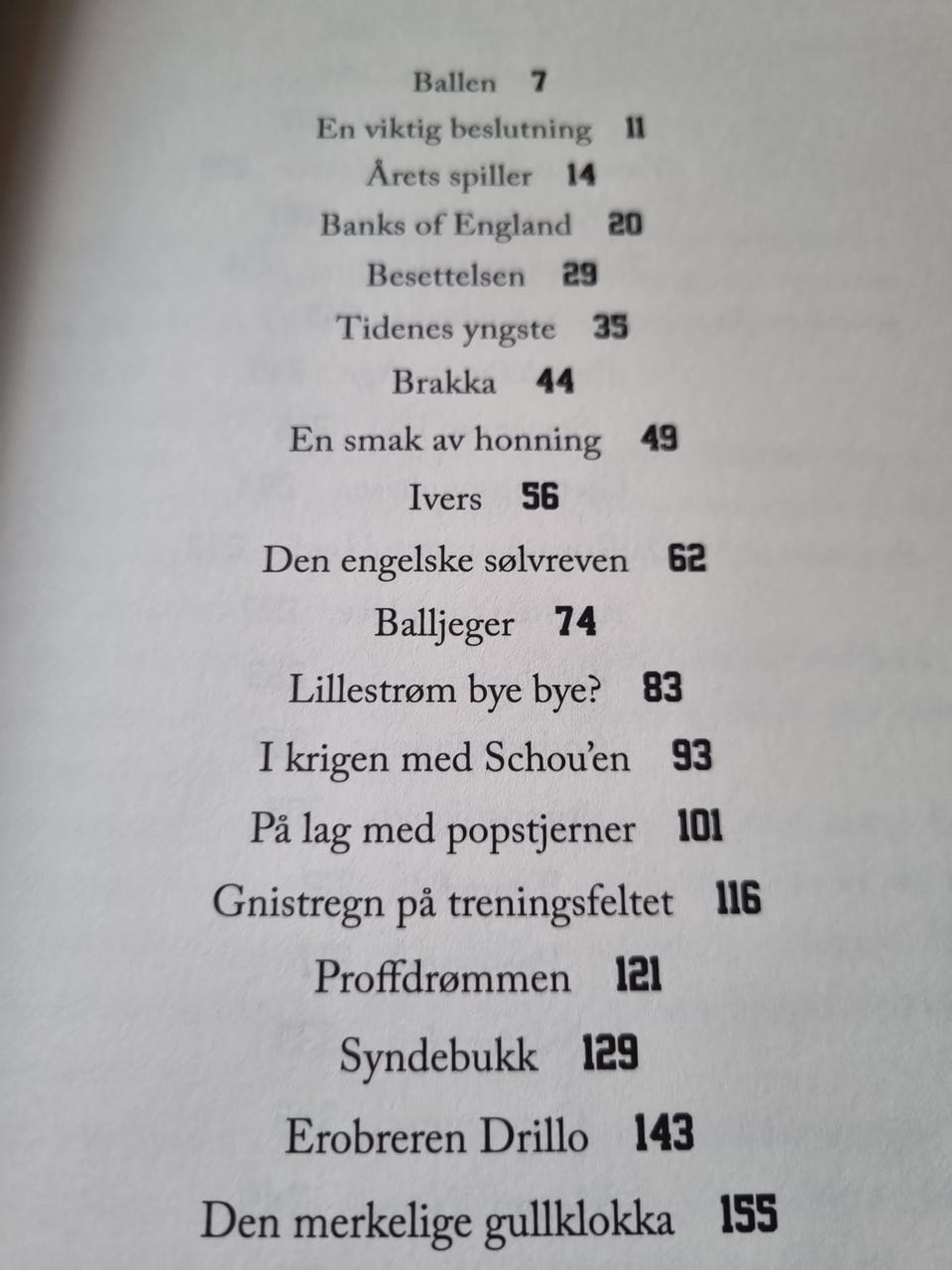 Ballen 7

En viktig beslutning 11

Årets spiller 14

Banks of England 20

Besettelsen 29

Tidenes yngste 35

Brakka 44

En smak av honning 49

Ivers 56

Den engelske sølvreven 62

Balljeger 74

Lillestrøm bye bye? 83

I krigen med Schou'en 93

På lag med popstjerner 101

Gnistregn på treningsfeltet 116

Proffdrømmen 121

Syndebukk 129

Erobreren Drillo 143

Den merkelige gullklokka 155